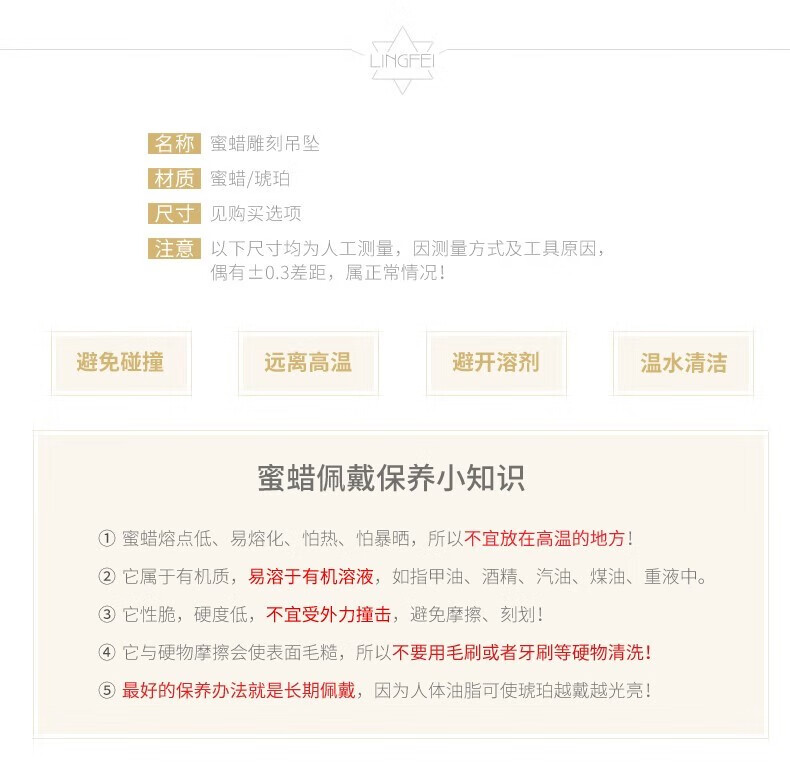 LINGFEI

名称 蜜蜡雕刻吊坠

材质 蜜蜡/琥珀

尺寸 见购买选项

注意 以下尺寸均为人工测量，因测量方式及工具原因，偶有±0.3差距，属正常情况！

避免碰撞

远离高温

避开溶剂

温水清洁

蜜蜡佩戴保养小知识

① 蜜蜡熔点低、易熔化、怕热、怕暴晒，所以不宜放在高温的地方！

② 它属于有机质，易溶于有机溶液，如指甲油、酒精、汽油、煤油、重液中。

③ 它性脆，硬度低，不宜受外力撞击，避免摩擦、刻划！

④ 它与硬物摩擦会使表面毛糙，所以不要用毛刷或者牙刷等硬物清洗！

⑤ 最好的保养办法就是长期佩戴，因为人体油脂可使琥珀越戴越光亮！